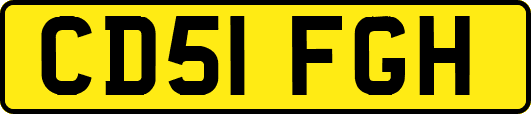 CD51 FGH